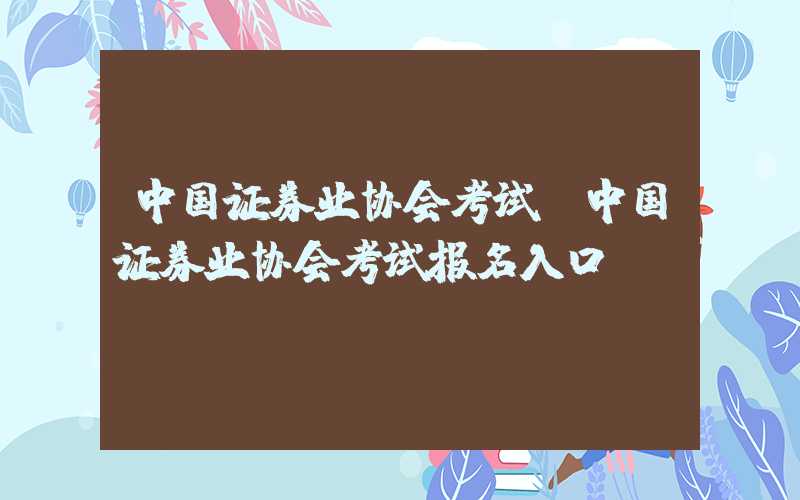 中国证券业协会考试 中国证券业协会考试报名入口